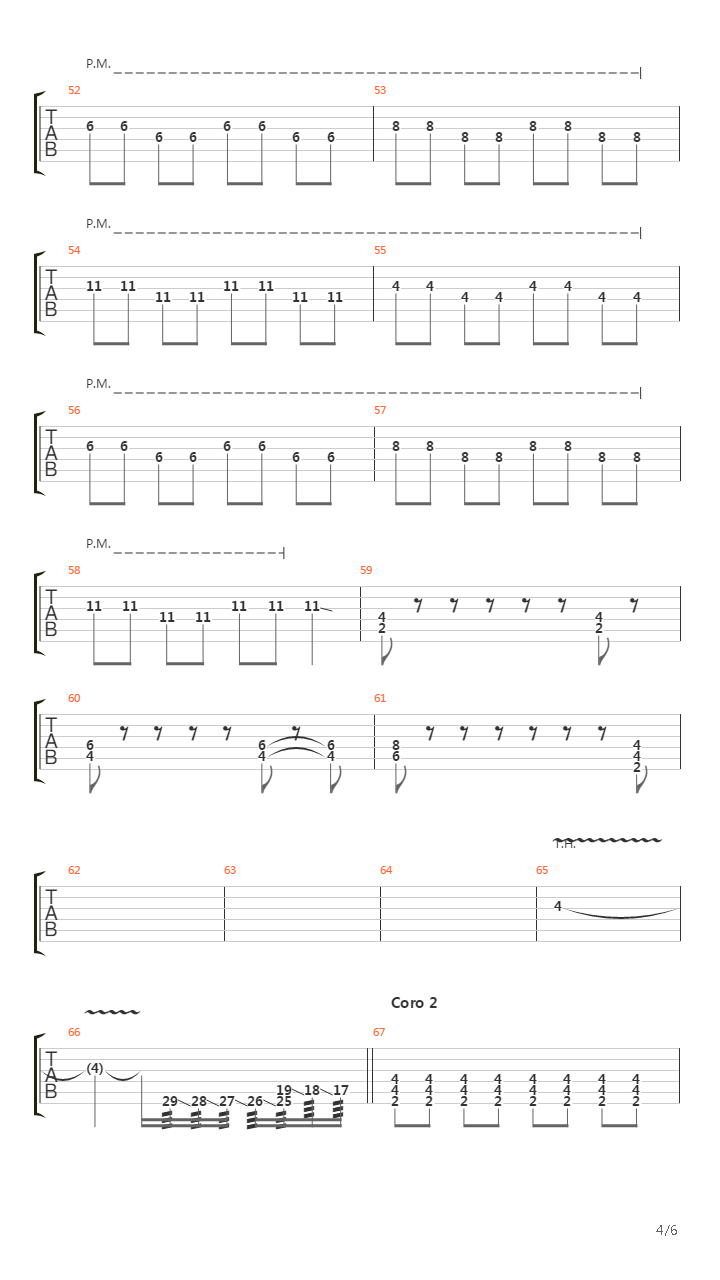 P.M.

52
T
A
B
6 6 6 6 6 6 6 6

53
8 8 8 8 8 8 8 8

P.M.

54
T
A
B
11 11 11 11 11 11 11 11

55
4 4 4 4 4 4 4 4

P.M.

56
T
A
B
6 6 6 6 6 6 6 6

57
8 8 8 8 8 8 8 8

P.M.

58
T
A
B
11 11 11 11 11 11 11

59
4
2
4
2

60
T
A
B
6
4
6
4
6
4

61
8
6
4
4
2

T.H.

62
T
A
B

63

64

65
4

Coro 2

66
T
A
B
(4)
29 28 27 26 25 19 18 17

67
4 4 4 4 4 4 4 4
4 4 4 4 4 4 4 4
2 2 2 2 2 2 2 2

4/6